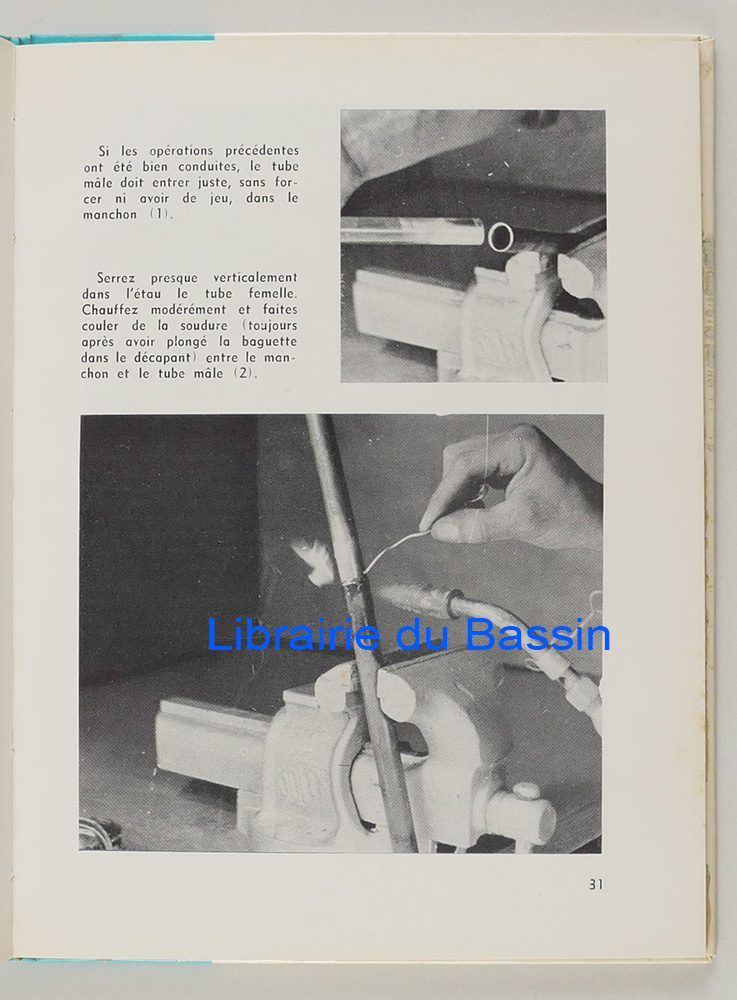 Si les opérations précédentes ont été bien conduites, le tube mâle doit entrer juste, sans forcer ni avoir de jeu, dans le manchon (1).

Serrez presque verticalement dans l'étau le tube femelle. Chauffez modérément et faites couler de la soudure (toujours après avoir plongé la baguette dans le décapant) entre le manchon et le tube mâle (2).

Librairie du Bassin

31